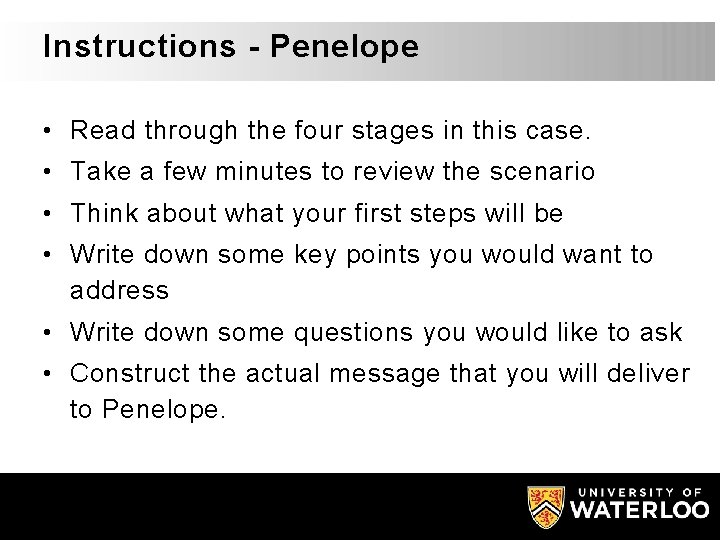 Instructions - Penelope

• Read through the four stages in this case.
• Take a few minutes to review the scenario
• Think about what your first steps will be
• Write down some key points you would want to address
• Write down some questions you would like to ask
• Construct the actual message that you will deliver to Penelope.

UNIVERSITY OF
WATERLOO